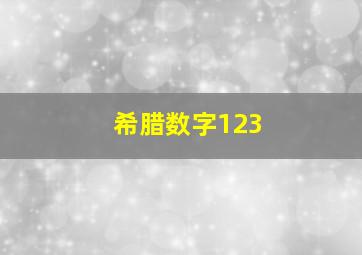 希腊数字123